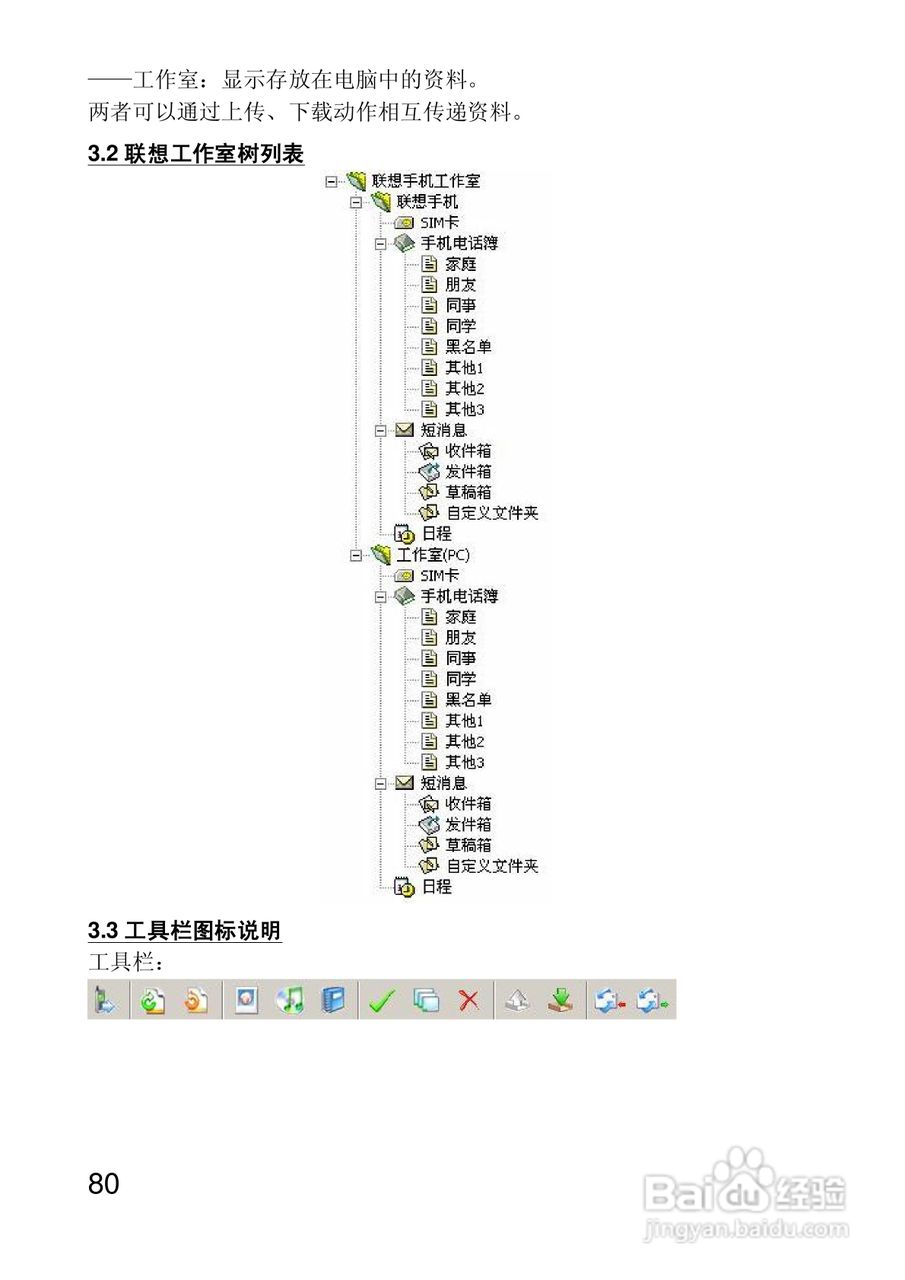 ——工作室：显示存放在电脑中的资料。
两者可以通过上传、下载动作相互传递资料。

3.2 联想工作室树列表

联想手机工作室
联想手机
SIM卡
手机电话簿
家庭
朋友
同事
同学
黑名单
其他1
其他2
其他3
短消息
收件箱
发件箱
草稿箱
自定义文件夹
日程
工作室(PC)
SIM卡
手机电话簿
家庭
朋友
同事
同学
黑名单
其他1
其他2
其他3
短消息
收件箱
发件箱
草稿箱
自定义文件夹
日程

3.3 工具栏图标说明
工具栏：

80

Baidu经验
jingyan.baidu.com